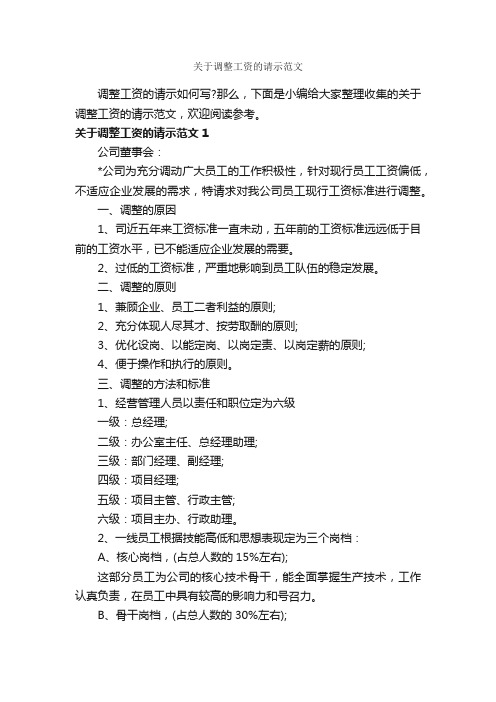 关于调整工资的请示范文

调整工资的请示如何写?那么，下面是小编给大家整理收集的关于调整工资的请示范文，欢迎阅读参考。

关于调整工资的请示范文 1

公司董事会：

*公司为充分调动广大员工的工作积极性，针对现行员工工资偏低，不适应企业发展的需求，特请求对我公司员工现行工资标准进行调整。

一、调整的原因

1、司近五年来工资标准一直未动，五年前的工资标准远远低于目前的工资水平，已不能适应企业发展的需要。

2、过低的工资标准，严重地影响到员工队伍的稳定发展。

二、调整的原则

1、兼顾企业、员工二者利益的原则;

2、充分体现人尽其才、按劳取酬的原则;

3、优化设岗、以能定岗、以岗定责、以岗定薪的原则;

4、便于操作和执行的原则。

三、调整的方法和标准

1、经营管理人员以责任和职位定为六级

一级：总经理;

二级：办公室主任、总经理助理;

三级：部门经理、副经理;

四级：项目经理;

五级：项目主管、行政主管;

六级：项目主办、行政助理。

2、一线员工根据技能高低和思想表现定为三个岗档：

A、核心岗档，(占总人数的 15%左右);

这部分员工为公司的核心技术骨干，能全面掌握生产技术，工作认真负责，在员工中具有较高的影响力和号召力。

B、骨干岗档，(占总人数的 30%左右);